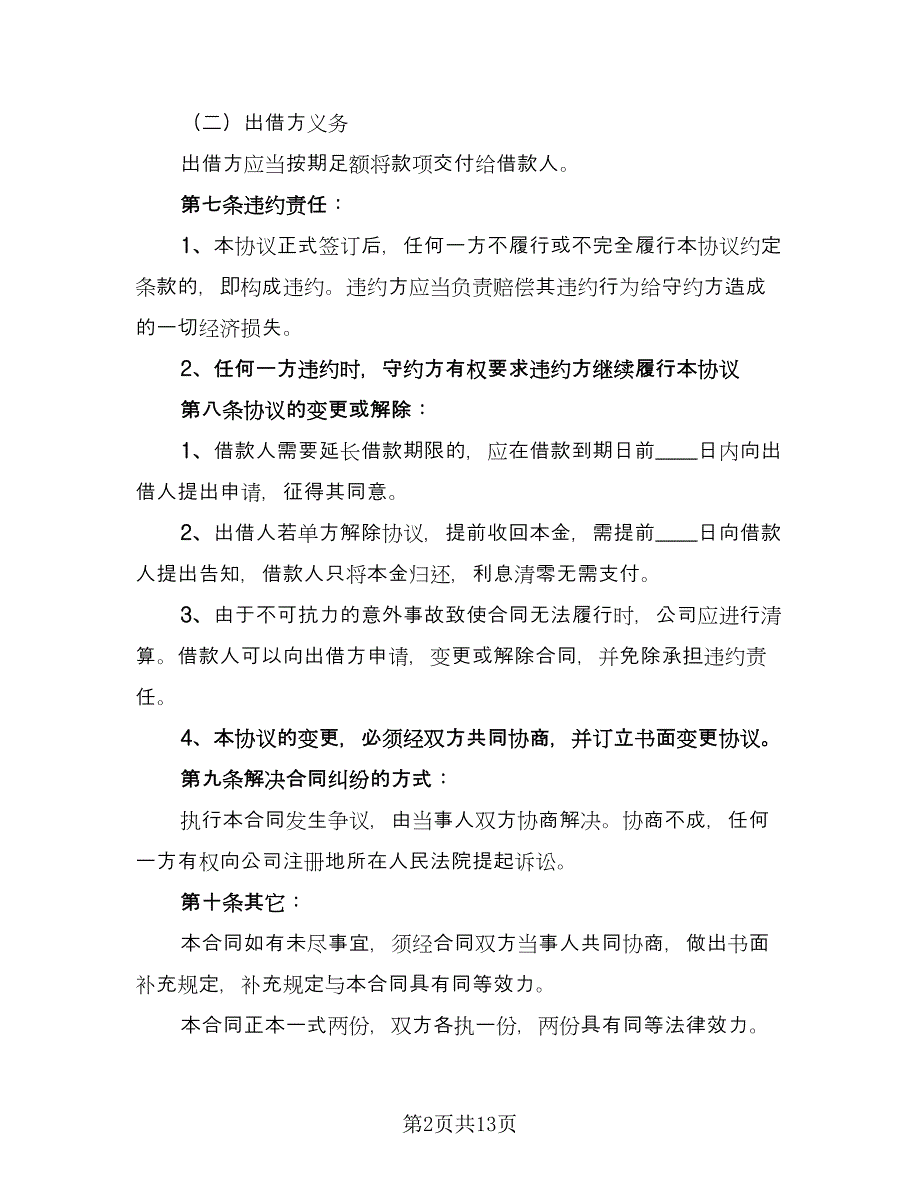 （二）出借方义务

出借方应当按期足额将款项交付给借款人。

第七条违约责任：

1、本协议正式签订后，任何一方不履行或不完全履行本协议约定条款的，即构成违约。违约方应当负责赔偿其违约行为给守约方造成的一切经济损失。

2、任何一方违约时，守约方有权要求违约方继续履行本协议

第八条协议的变更或解除：

1、借款人需要延长借款期限的，应在借款到期日前____日内向出借人提出申请，征得其同意。

2、出借人若单方解除协议，提前收回本金，需提前____日向借款人提出告知，借款人只将本金归还，利息清零无需支付。

3、由于不可抗力的意外事故致使合同无法履行时，公司应进行清算。借款人可以向出借方申请，变更或解除合同，并免除承担违约责任。

4、本协议的变更，必须经双方共同协商，并订立书面变更协议。

第九条解决合同纠纷的方式：

执行本合同发生争议，由当事人双方协商解决。协商不成，任何一方有权向公司注册地所在人民法院提起诉讼。

第十条其它：

本合同如有未尽事宜，须经合同双方当事人共同协商，做出书面补充规定，补充规定与本合同具有同等效力。

本合同正本一式两份，双方各执一份，两份具有同等法律效力。

第2页共13页